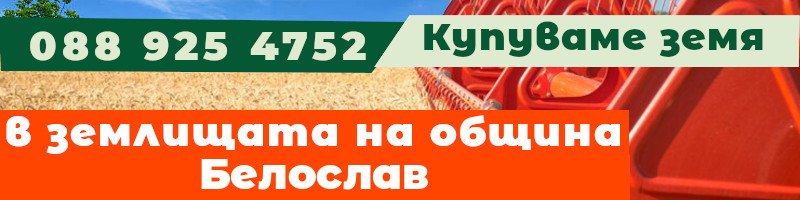 088 925 4752

Купуваме земя

В землищата на община Белослав